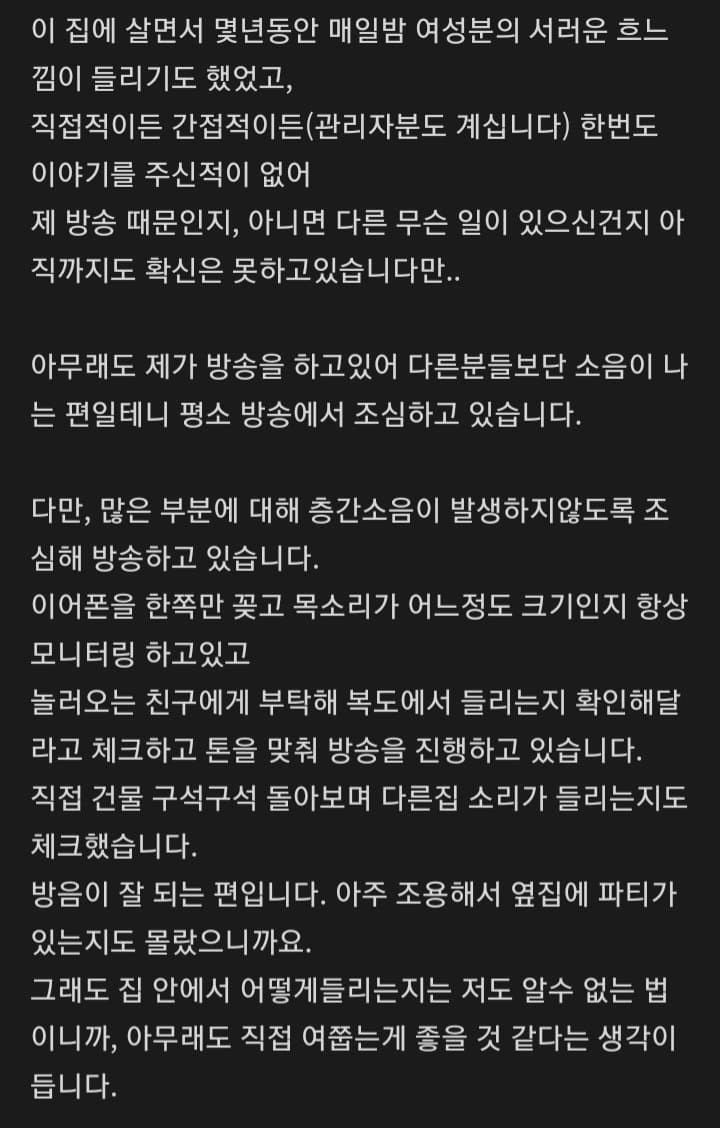 이 집에 살면서 몇년동안 매일밤 여성분의 서러운 흐느낌이 들리기도 했었고,
직접적이든 간접적이든(관리자분도 계십니다) 한번도 이야기를 주신적이 없어
제 방송 때문인지, 아니면 다른 무슨 일이 있으신건지 아직까지도 확신은 못하고있습니다만..

아무래도 제가 방송을 하고있어 다른분들보단 소음이 나는 편일테니 평소 방송에서 조심하고 있습니다.

다만, 많은 부분에 대해 층간소음이 발생하지않도록 조심해 방송하고 있습니다.
이어폰을 한쪽만 꽂고 목소리가 어느정도 크기인지 항상 모니터링 하고있고
놀러오는 친구에게 부탁해 복도에서 들리는지 확인해달라고 체크하고 톤을 맞춰 방송을 진행하고 있습니다.
직접 건물 구석구석 돌아보며 다른집 소리가 들리는지도 체크했습니다.
방음이 잘 되는 편입니다. 아주 조용해서 옆집에 파티가 있는지도 몰랐으니까요.
그래도 집 안에서 어떻게들리는지는 저도 알수 없는 법이니까, 아무래도 직접 여쭙는게 좋을 것 같다는 생각이 듭니다.